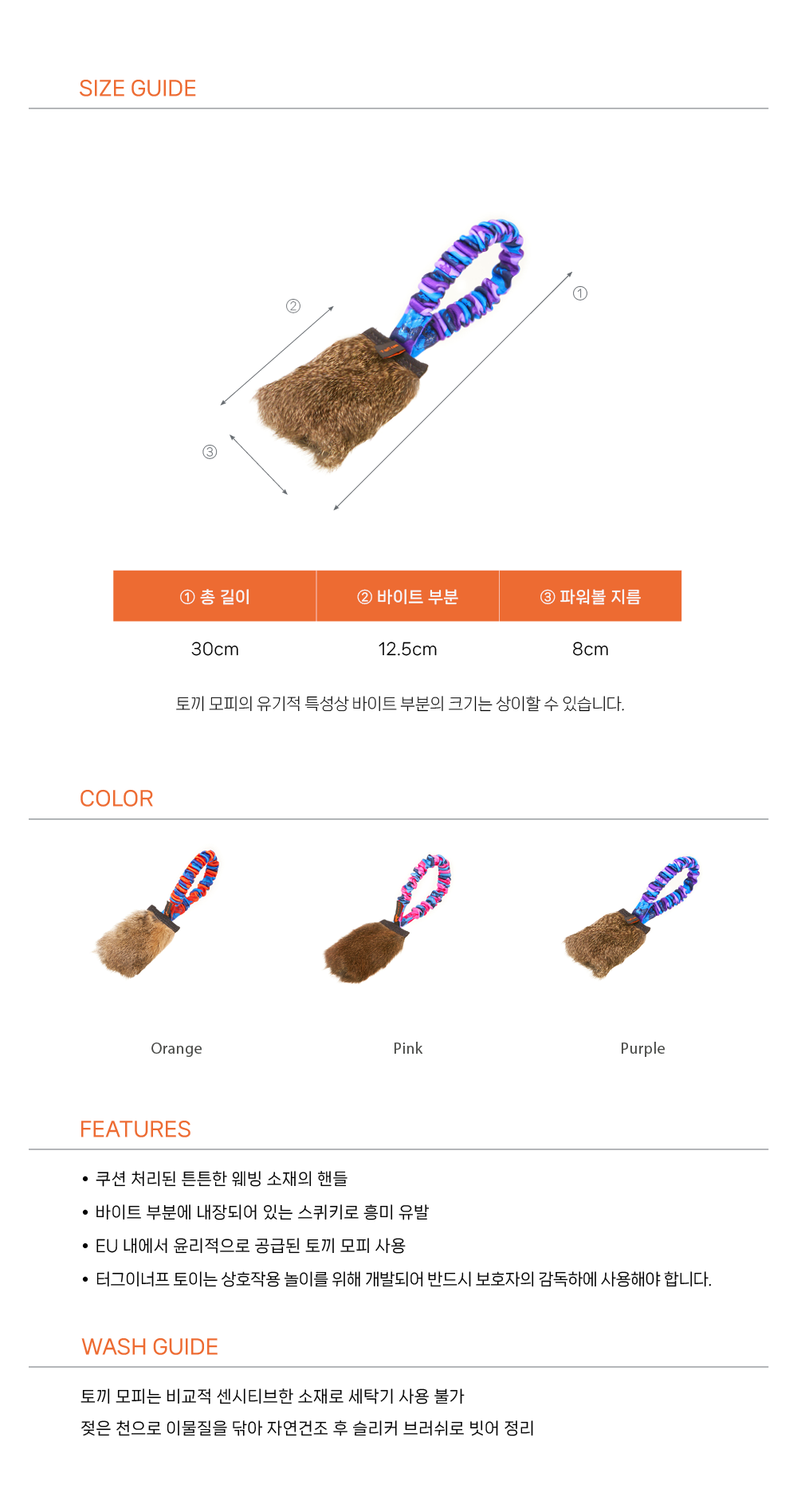 SIZE GUIDE

②

①

③

| ① 총 길이 | ② 바이트 부분 | ③ 파워볼 지름 |
|---|---|---|
| 30cm | 12.5cm | 8cm |

토끼 모피의 유기적 특성상 바이트 부분의 크기는 상이할 수 있습니다.

COLOR

Orange

Pink

Purple

FEATURES

• 쿠션 처리된 튼튼한 웨빙 소재의 핸들

• 바이트 부분에 내장되어 있는 스퀴키로 흥미 유발

• EU 내에서 윤리적으로 공급된 토끼 모피 사용

• 터그이너프 토이는 상호작용 놀이를 위해 개발되어 반드시 보호자의 감독하에 사용해야 합니다.

WASH GUIDE

토끼 모피는 비교적 센시티브한 소재로 세탁기 사용 불가

젖은 천으로 이물질을 닦아 자연건조 후 슬리커 브러쉬로 빗어 정리